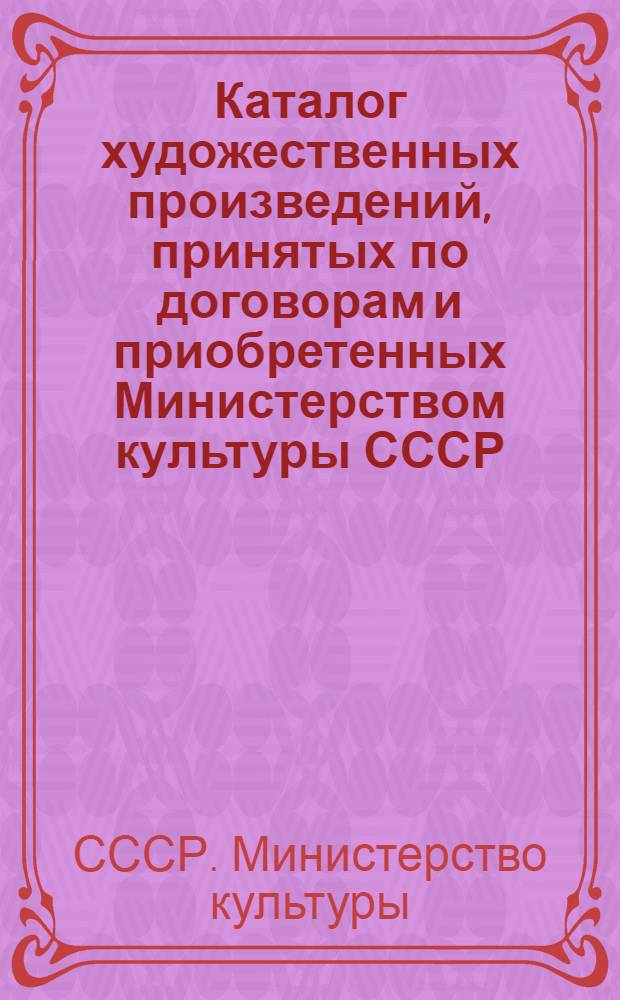 Каталог художественных произведений, принятых по договорам и приобретенных Министерством культуры СССР

СССР. Министерство культуры